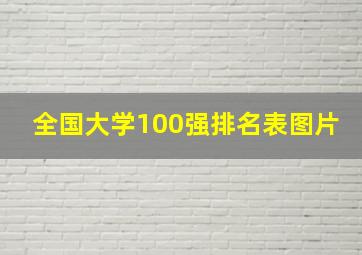 全国大学100强排名表图片